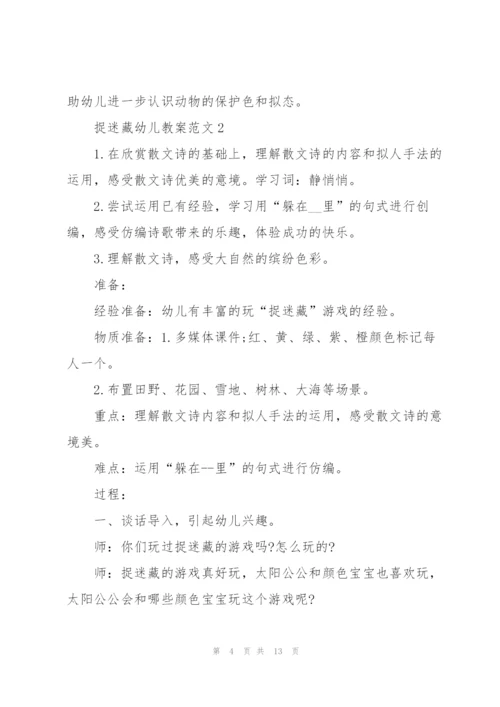 助幼儿进一步认识动物的保护色和拟态。

捉迷藏幼儿教案范文2

1.在欣赏散文诗的基础上，理解散文诗的内容和拟人手法的运用，感受散文诗优美的意境。学习词：静悄悄。

2.尝试运用已有经验，学习用“躲在__里”的句式进行创编，感受仿编诗歌带来的乐趣，体验成功的快乐。

3.理解散文诗，感受大自然的缤纷色彩。

准备：

经验准备：幼儿有丰富的玩“捉迷藏”游戏的经验。

物质准备：1.多媒体课件;红、黄、绿、紫、橙颜色标记每人一个。

2.布置田野、花园、雪地、树林、大海等场景。

重点：理解散文诗内容和拟人手法的运用，感受散文诗的意境美。

难点：运用“躲在--里”的句式进行仿编。

过程：

一、谈话导入，引起幼儿兴趣。

师：你们玩过捉迷藏的游戏吗?怎么玩的?

师：捉迷藏的游戏真好玩，太阳公公和颜色宝宝也喜欢玩，太阳公公会和哪些颜色宝宝玩这个游戏呢?

第 4 页 共 13 页